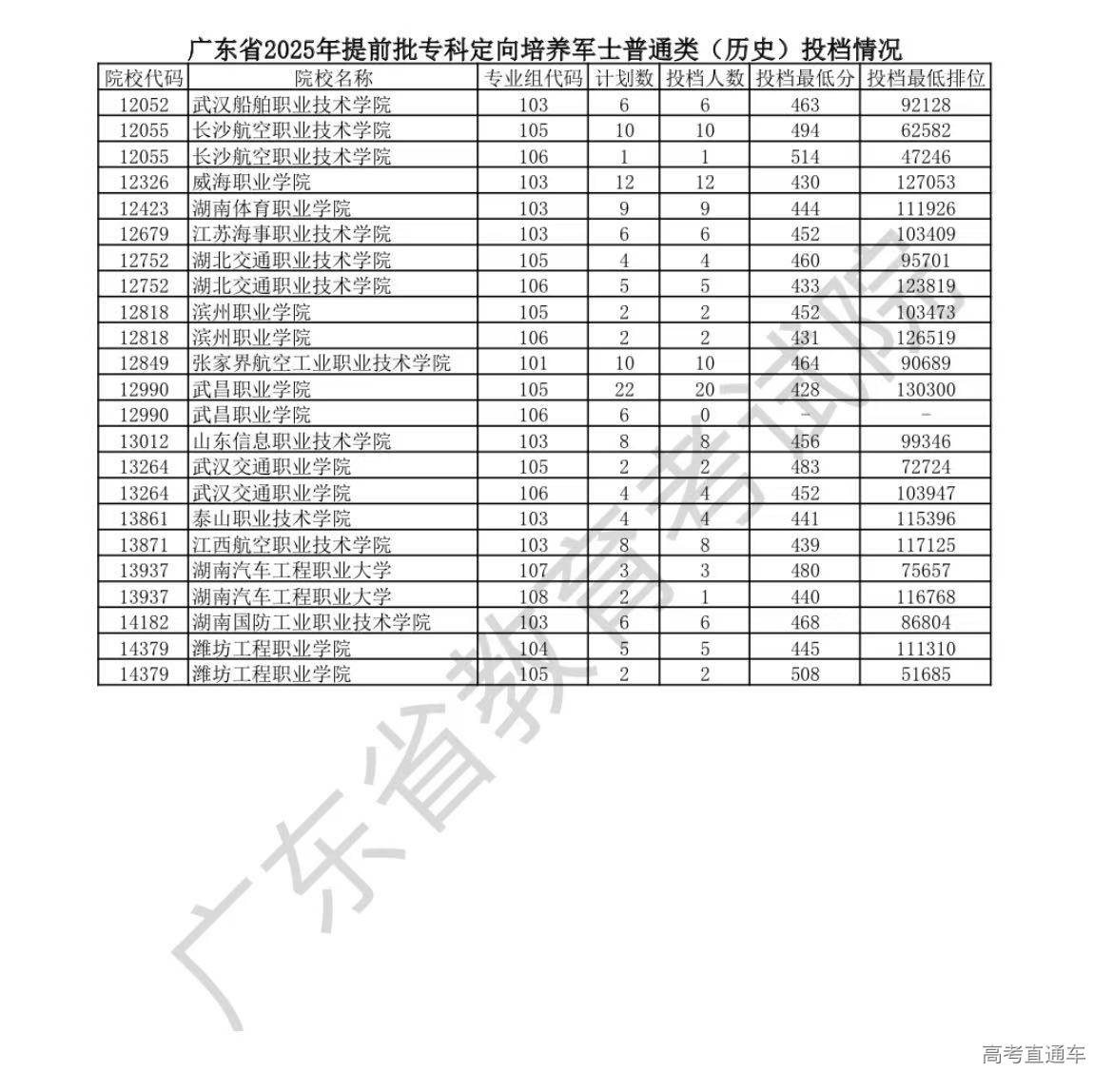 广东省2025年提前批专科定向培养军士普通类（历史）投档情况

| 院校代码 | 院校名称 | 专业组代码 | 计划数 | 投档人数 | 投档最低分 | 投档最低排位 |
|---|---|---|---|---|---|---|
| 12052 | 武汉船舶职业技术学院 | 103 | 6 | 6 | 463 | 92128 |
| 12055 | 长沙航空职业技术学院 | 105 | 10 | 10 | 494 | 62582 |
| 12055 | 长沙航空职业技术学院 | 106 | 1 | 1 | 514 | 47246 |
| 12326 | 威海职业学院 | 103 | 12 | 12 | 430 | 127053 |
| 12423 | 湖南体育职业学院 | 103 | 9 | 9 | 444 | 111926 |
| 12679 | 江苏海事职业技术学院 | 103 | 6 | 6 | 452 | 103409 |
| 12752 | 湖北交通职业技术学院 | 105 | 4 | 4 | 460 | 95701 |
| 12752 | 湖北交通职业技术学院 | 106 | 5 | 5 | 433 | 123819 |
| 12818 | 滨州职业学院 | 105 | 2 | 2 | 452 | 103473 |
| 12818 | 滨州职业学院 | 106 | 2 | 2 | 431 | 126519 |
| 12849 | 张家界航空工业职业技术学院 | 101 | 10 | 10 | 464 | 90689 |
| 12990 | 武昌职业学院 | 105 | 22 | 20 | 428 | 130300 |
| 12990 | 武昌职业学院 | 106 | 6 | 0 | - | - |
| 13012 | 山东信息职业技术学院 | 103 | 8 | 8 | 456 | 99346 |
| 13264 | 武汉交通职业学院 | 105 | 2 | 2 | 483 | 72724 |
| 13264 | 武汉交通职业学院 | 106 | 4 | 4 | 452 | 103947 |
| 13861 | 泰山职业技术学院 | 103 | 4 | 4 | 441 | 115396 |
| 13871 | 江西航空职业技术学院 | 103 | 8 | 8 | 439 | 117125 |
| 13937 | 湖南汽车工程职业大学 | 107 | 3 | 3 | 480 | 75657 |
| 13937 | 湖南汽车工程职业大学 | 108 | 2 | 1 | 440 | 116768 |
| 14182 | 湖南国防工业职业技术学院 | 103 | 6 | 6 | 468 | 86804 |
| 14379 | 潍坊工程职业学院 | 104 | 5 | 5 | 445 | 111310 |
| 14379 | 潍坊工程职业学院 | 105 | 2 | 2 | 508 | 51685 |

广东省教育考试院

高考直通车